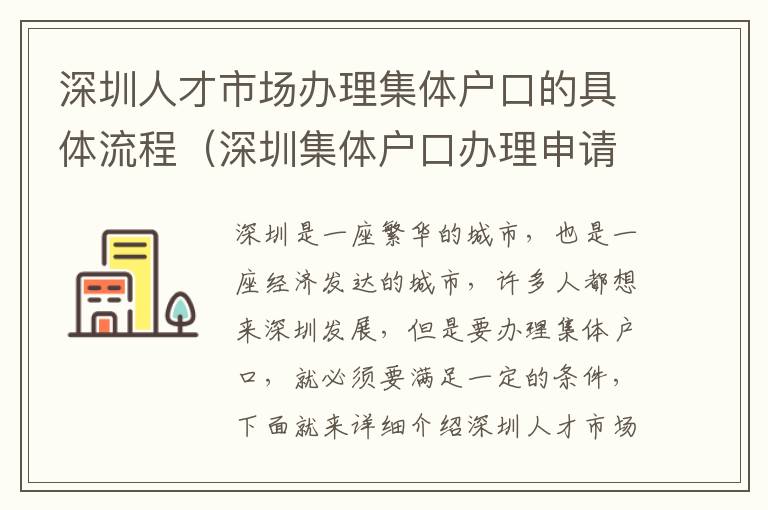 深圳人才市场办理集体户口的具体流程（深圳集体户口办理申请

深圳是一座繁华的城市，也是一座经济发达的城市，许多人都想来深圳发展，但是要办理集体户口，就必须要满足一定的条件，下面就来详细介绍深圳人才市场